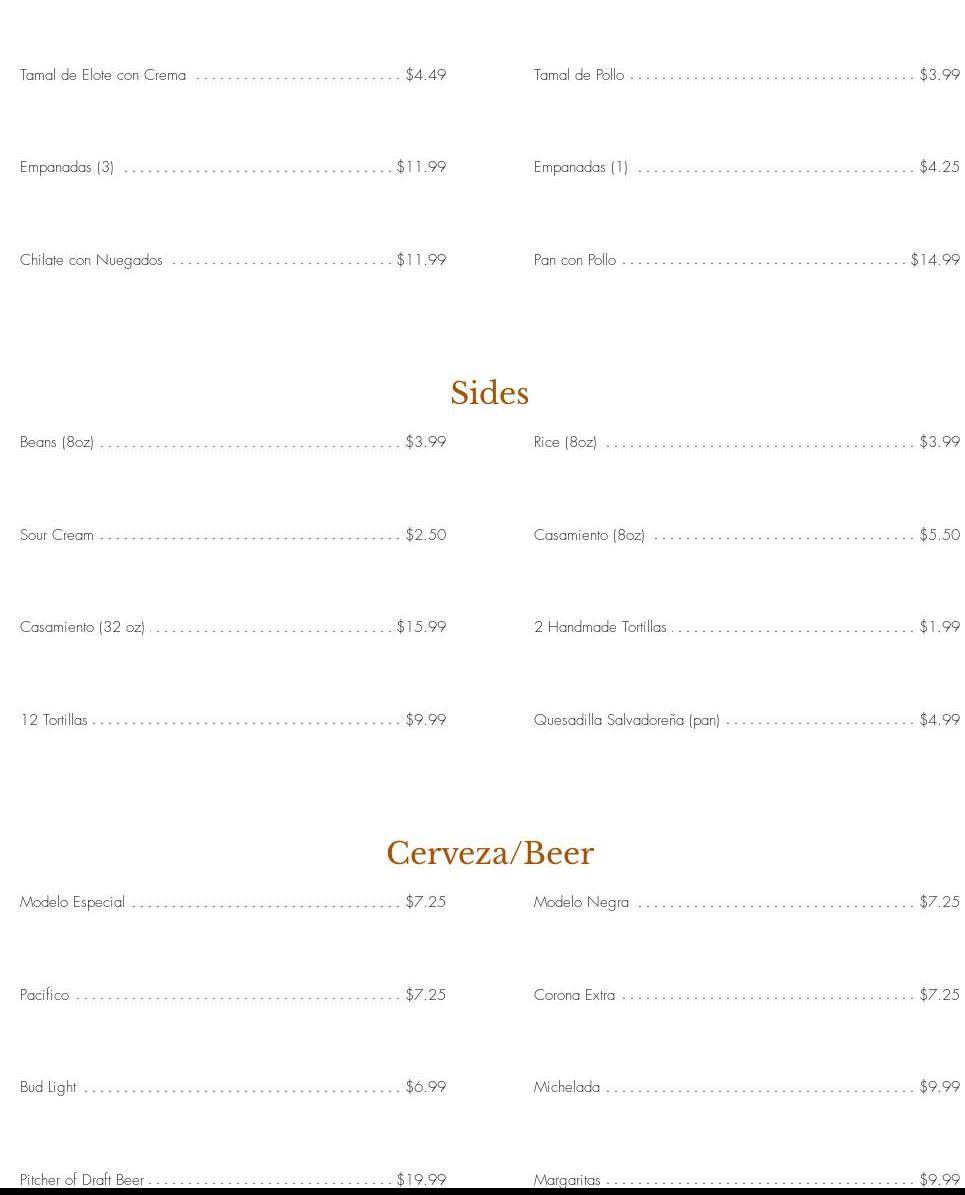 Tamal de Elote con Crema $4.49

Empanadas (3) $11.99

Chilate con Nuegados $11.99

Tamal de Pollo $3.99

Empanadas (1) $4.25

Pan con Pollo $14.99

Sides

Beans (8oz) $3.99

Sour Cream $2.50

Casamiento (32 oz) $15.99

12 Tortillas $9.99

Rice (8oz) $3.99

Casamiento (8oz) $5.50

2 Handmade Tortillas $1.99

Quesadilla Salvadoreña (pan) $4.99

Cerveza/Beer

Modelo Especial $7.25

Pacifico $7.25

Bud Light $6.99

Pitcher of Draft Beer $19.99

Modelo Negra $7.25

Corona Extra $7.25

Michelada $9.99

Margaritas $9.99